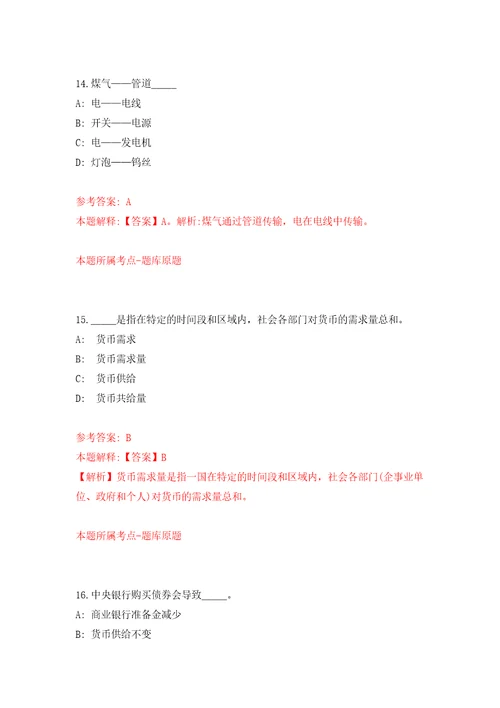 14.煤气——管道_____

A: 电——电线

B: 开关——电源

C: 电——发电机

D: 灯泡——钨丝

参考答案: A

本题解释:【答案】A。解析:煤气通过管道传输，电在电线中传输。

本题所属考点-题库原题

15._____是指在特定的时间段和区域内，社会各部门对货币的需求量总和。

A: 货币需求

B: 货币需求量

C: 货币供给

D: 货币共给量

参考答案: B

本题解释:【答案】B

【解析】货币需求量是指一国在特定的时间段和区域内，社会各部门(企事业单位、政府和个人)对货币的需求量总和。

本题所属考点-题库原题

16.中央银行购买债券会导致_____。

A: 商业银行准备金减少

B: 货币供给不变